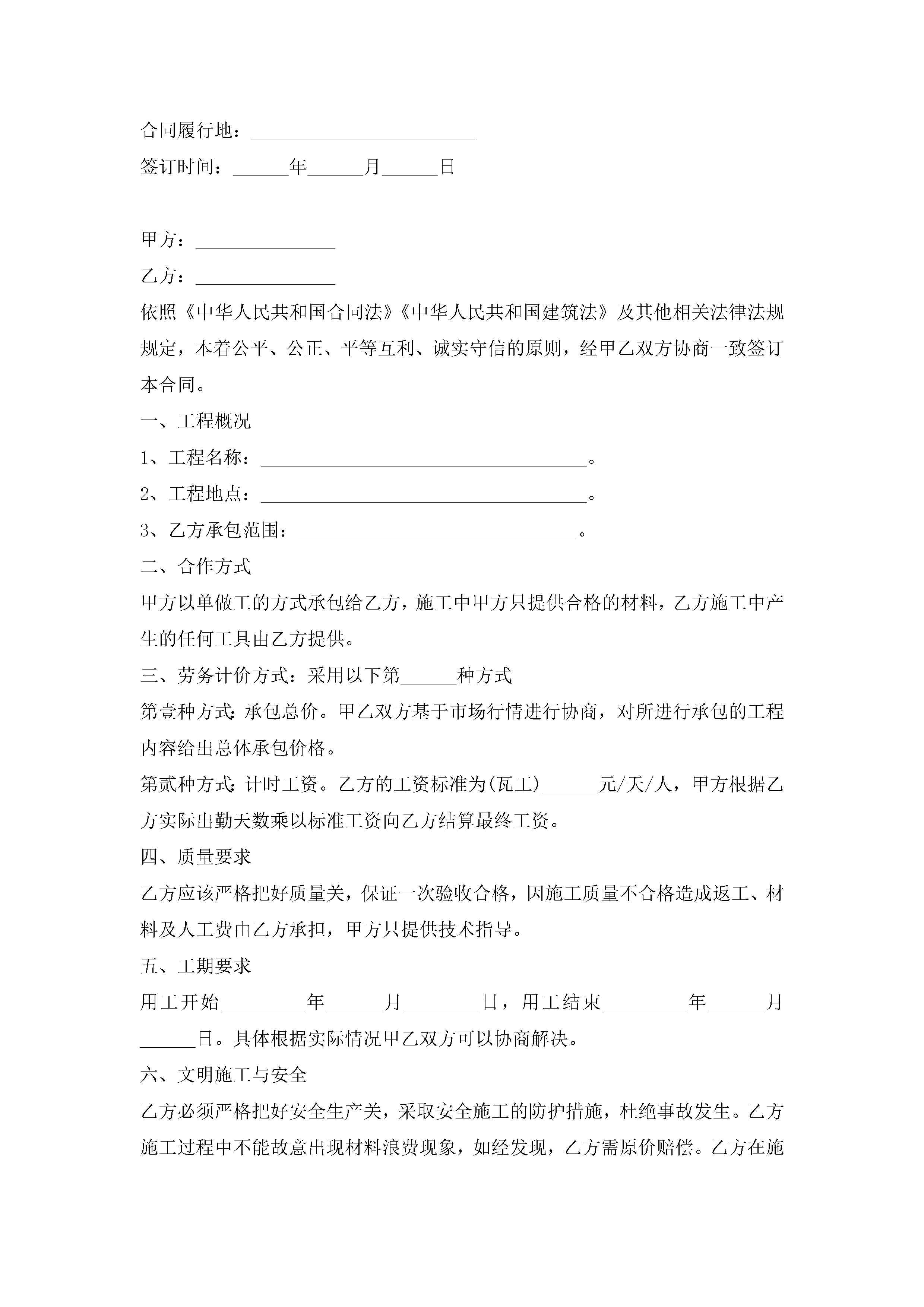 合同履行地：________________________

签订时间：______年______月______日

甲方：_______________

乙方：_______________

依照《中华人民共和国合同法》《中华人民共和国建筑法》及其他相关法律法规规定，本着公平、公正、平等互利、诚实守信的原则，经甲乙双方协商一致签订本合同。

一、工程概况

1、工程名称：___________________________________。

2、工程地点：___________________________________。

3、乙方承包范围：______________________________。

二、合作方式

甲方以单做工的方式承包给乙方，施工中甲方只提供合格的材料，乙方施工中产生的任何工具由乙方提供。

三、劳务计价方式：采用以下第______种方式

第壹种方式:承包总价。甲乙双方基于市场行情进行协商，对所进行承包的工程内容给出总体承包价格。

第贰种方式:计时工资。乙方的工资标准为(瓦工)______元/天/人，甲方根据乙方实际出勤天数乘以标准工资向乙方结算最终工资。

四、质量要求

乙方应该严格把好质量关，保证一次验收合格，因施工质量不合格造成返工、材料及人工费由乙方承担，甲方只提供技术指导。

五、工期要求

用工开始_________年______月________日，用工结束_________年______月______日。具体根据实际情况甲乙双方可以协商解决。

六、文明施工与安全

乙方必须严格把好安全生产关，采取安全施工的防护措施，杜绝事故发生。乙方施工过程中不能故意出现材料浪费现象，如经发现，乙方需原价赔偿。乙方在施